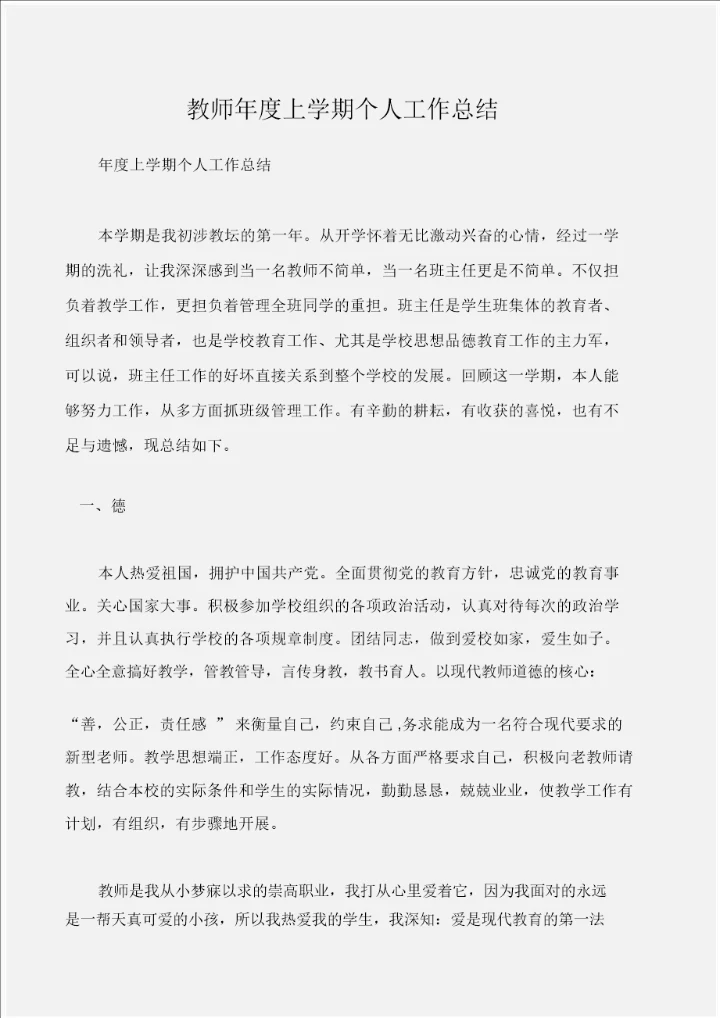 教师年度上学期个人工作总结

年度上学期个人工作总结

本学期是我初涉教坛的第一年。从开学怀着无比激动兴奋的心情，经过一学期的洗礼，让我深深感到当一名教师不简单，当一名班主任更是不简单。不仅担负着教学工作，更担负着管理全班同学的重担。班主任是学生班集体的教育者、组织者和领导者，也是学校教育工作、尤其是学校思想品德教育工作的主力军，可以说，班主任工作的好坏直接关系到整个学校的发展。回顾这一学期，本人能够努力工作，从多方面抓班级管理工作。有辛勤的耕耘，有收获的喜悦，也有不足与遗憾，现总结如下。

一、德

本人热爱祖国，拥护中国共产党。全面贯彻党的教育方针，忠诚党的教育事业。关心国家大事。积极参加学校组织的各项政治活动，认真对待每次的政治学习，并且认真执行学校的各项规章制度。团结同志，做到爱校如家，爱生如子。全心全意搞好教学，管教管导，言传身教，教书育人。以现代教师道德的核心：

“善，公正，责任感 ”来衡量自己，约束自己 ,务求能成为一名符合现代要求的新型老师。教学思想端正，工作态度好。从各方面严格要求自己，积极向老教师请教，结合本校的实际条件和学生的实际情况，勤勤恳恳，兢兢业业，使教学工作有计划，有组织，有步骤地开展。

教师是我从小梦寐以求的崇高职业，我打从心里爱着它，因为我面对的永远是一帮天真可爱的小孩，所以我热爱我的学生，我深知：爱是现代教育的第一法